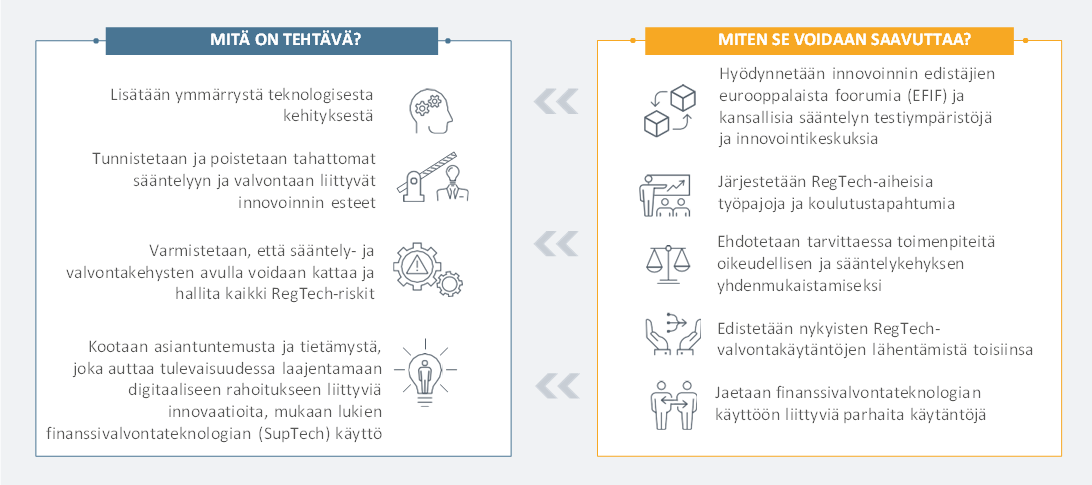 MITÄ ON TEHTÄVÄ?

Lisätään ymmärrystä teknologisesta kehityksestä

Tunnistetaan ja poistetaan tahattomat sääntelyyn ja valvontaan liittyvät innovoinnin esteet

Varmistetaan, että sääntely- ja valvontakehysten avulla voidaan kattaa ja hallita kaikki RegTech-riskit

Kootaan asiantuntemusta ja tietämystä, joka auttaa tulevaisuudessa laajentamaan digitaaliseen rahoitukseen liittyviä innovaatioita, mukaan lukien finanssivalvontateknologian (SupTech) käyttö

MITEN SE VOIDAAN SAAVUTTAA?

Hyödynnetään innovoinnin edistäjien eurooppalaista foorumia (EFIF) ja kansallisia sääntelyn testiympäristöjä ja innovointikeskuksia

Järjestetään RegTech-aiheisia työpajoja ja koulutustapahtumia

Ehdotetaan tarvittaessa toimenpiteitä oikeudellisen ja sääntelykehyksen yhdenmukaistamiseksi

Edistetään nykyisten RegTech-valvontakäytäntöjen lähentämistä toisiinsa

Jaetaan finanssivalvontateknologian käyttöön liittyviä parhaita käytäntöjä